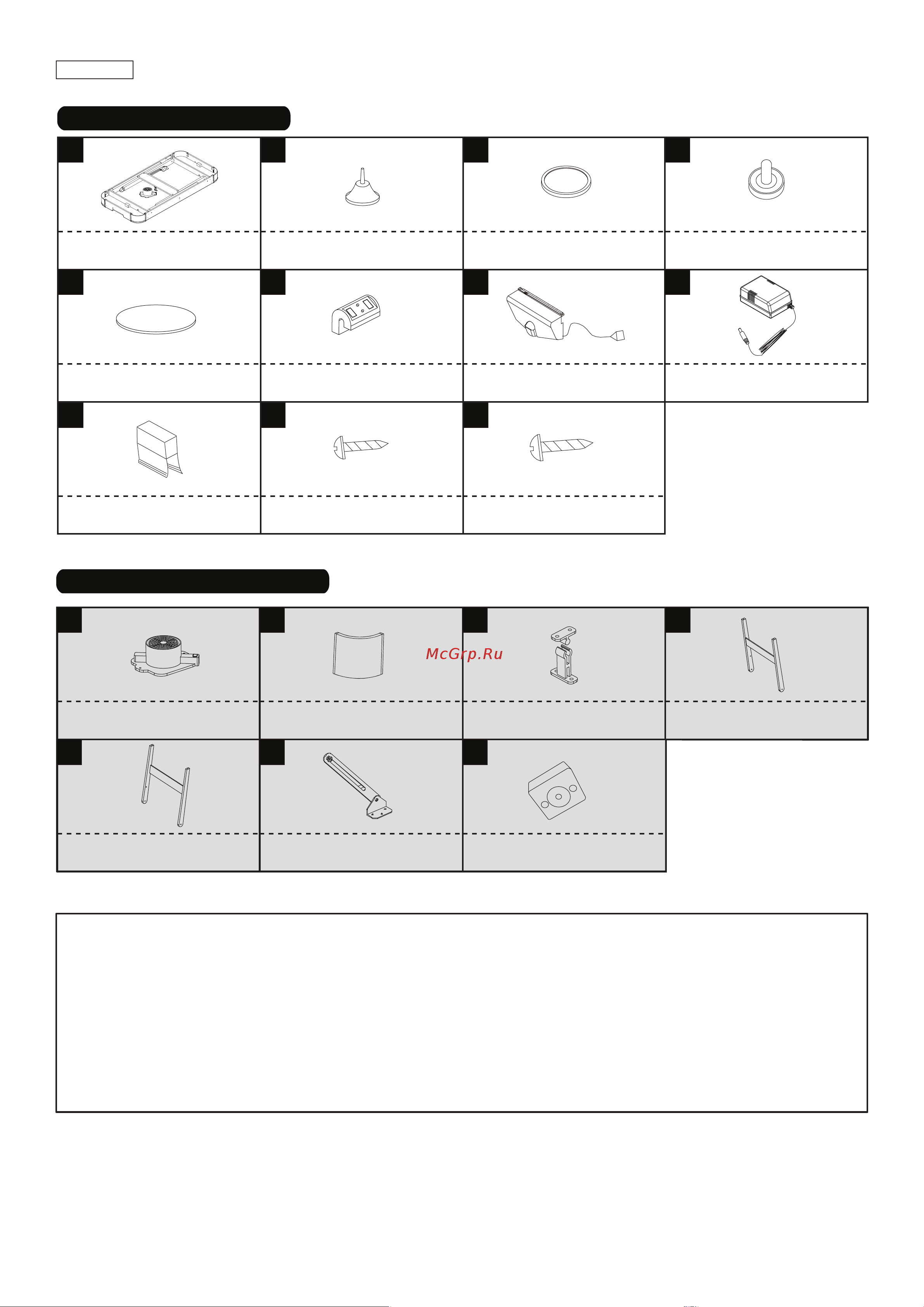 McGrp.Ru